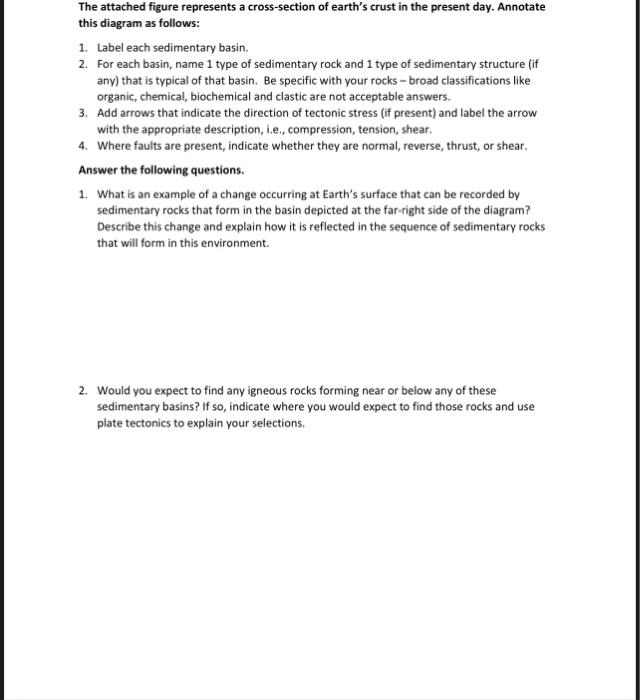 The attached figure represents a cross-section of earth's crust in the present day. Annotate this diagram as follows:

1. Label each sedimentary basin.
2. For each basin, name 1 type of sedimentary rock and 1 type of sedimentary structure (if any) that is typical of that basin. Be specific with your rocks – broad classifications like organic, chemical, biochemical and clastic are not acceptable answers.
3. Add arrows that indicate the direction of tectonic stress (if present) and label the arrow with the appropriate description, i.e., compression, tension, shear.
4. Where faults are present, indicate whether they are normal, reverse, thrust, or shear.

Answer the following questions.

1. What is an example of a change occurring at Earth's surface that can be recorded by sedimentary rocks that form in the basin depicted at the far-right side of the diagram? Describe this change and explain how it is reflected in the sequence of sedimentary rocks that will form in this environment.

2. Would you expect to find any igneous rocks forming near or below any of these sedimentary basins? If so, indicate where you would expect to find those rocks and use plate tectonics to explain your selections.